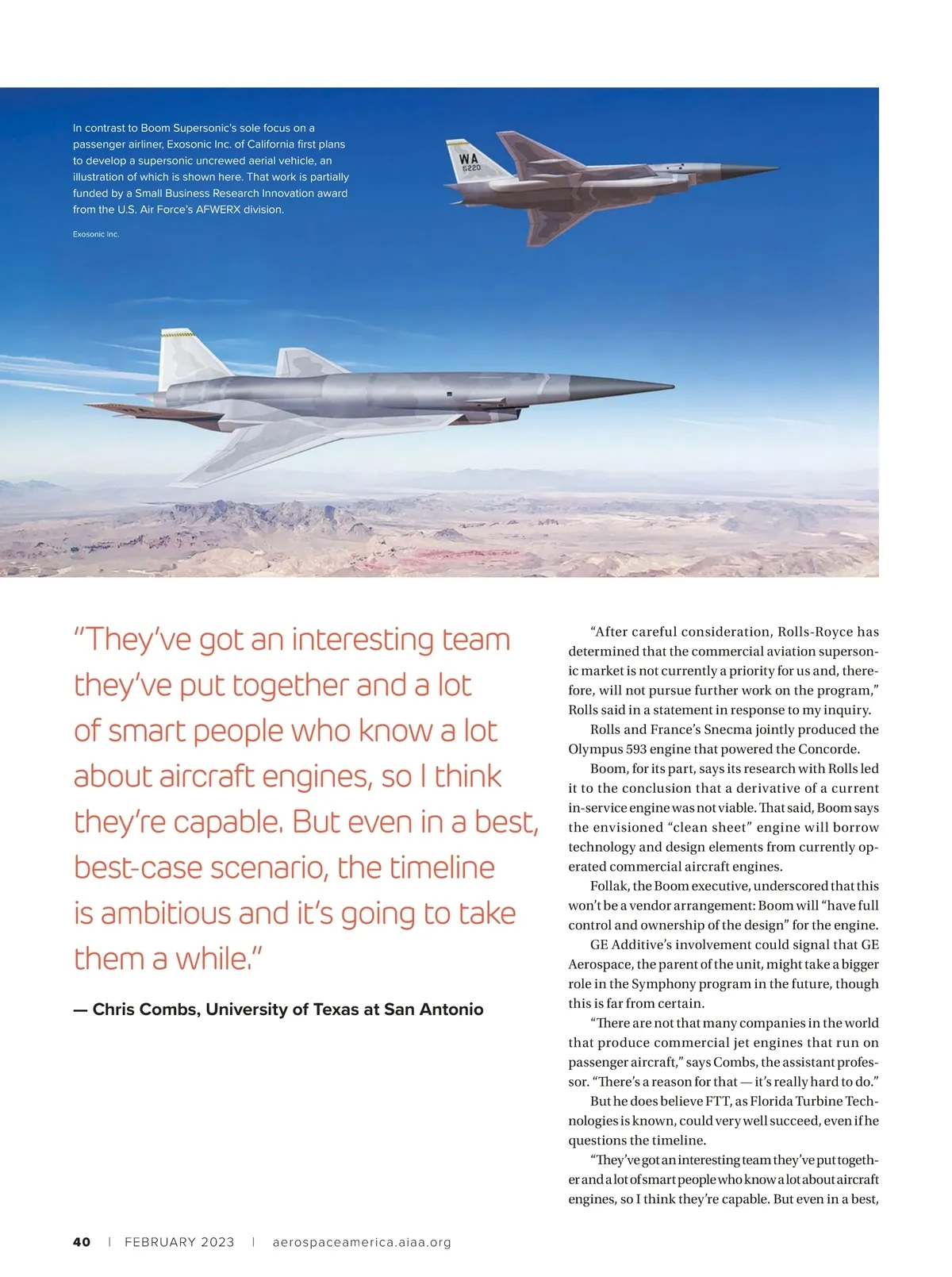 In contrast to Boom Supersonic's sole focus on a passenger airliner, Exosonic Inc. of California first plans to develop a supersonic uncrewed aerial vehicle, an illustration of which is shown here. That work is partially funded by a Small Business Research Innovation award from the U.S. Air Force's AFWERX division.

Exosonic Inc.

WA
220

"They've got an interesting team they've put together and a lot of smart people who know a lot about aircraft engines, so I think they're capable. But even in a best, best-case scenario, the timeline is ambitious and it's going to take them a while."

— Chris Combs, University of Texas at San Antonio

"After careful consideration, Rolls-Royce has determined that the commercial aviation supersonic market is not currently a priority for us and, therefore, will not pursue further work on the program," Rolls said in a statement in response to my inquiry.

Rolls and France's Snecma jointly produced the Olympus 593 engine that powered the Concorde.

Boom, for its part, says its research with Rolls led it to the conclusion that a derivative of a current in-service engine was not viable. That said, Boom says the envisioned "clean sheet" engine will borrow technology and design elements from currently operated commercial aircraft engines.

Follak, the Boom executive, underscored that this won't be a vendor arrangement: Boom will "have full control and ownership of the design" for the engine.

GE Additive's involvement could signal that GE Aerospace, the parent of the unit, might take a bigger role in the Symphony program in the future, though this is far from certain.

"There are not that many companies in the world that produce commercial jet engines that run on passenger aircraft," says Combs, the assistant professor. "There's a reason for that — it's really hard to do."

But he does believe FTT, as Florida Turbine Technologies is known, could very well succeed, even if he questions the timeline.

"They've got an interesting team they've put together and a lot of smart people who know a lot about aircraft engines, so I think they're capable. But even in a best,

40 | FEBRUARY 2023 | aerospaceamerica.aiaa.org